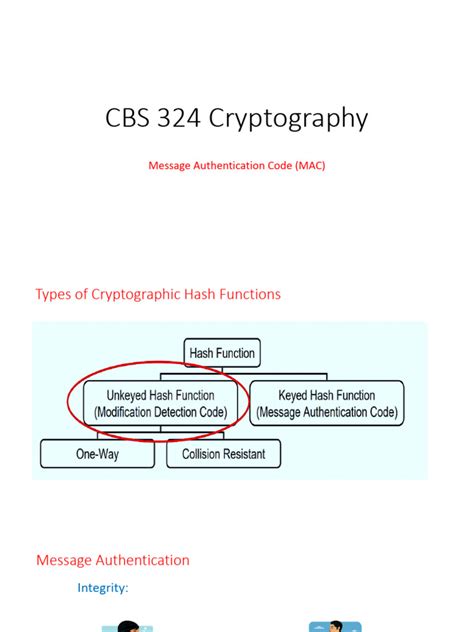 CBS 324 Cryptography

Message Authentication Code (MAC)

Types of Cryptographic Hash Functions

Hash Function

Unkeyed Hash Function (Modification Detection Code)

Keyed Hash Function (Message Authentication Code)

One-Way

Collision Resistant

Message Authentication

Integrity: